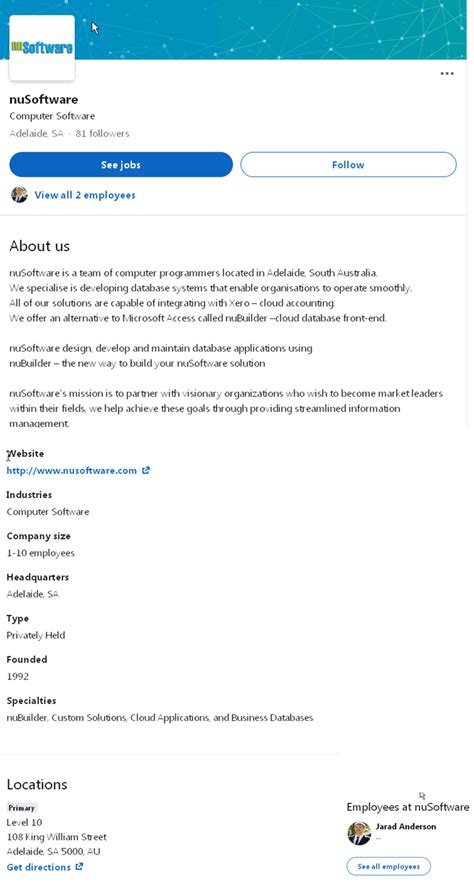 nuSoftware

nuSoftware
Computer Software
Adelaide, SA · 81 followers

See jobs

Follow

View all 2 employees

About us

nuSoftware is a team of computer programmers located in Adelaide, South Australia.
We specialise is developing database systems that enable organisations to operate smoothly.
All of our solutions are capable of integrating with Xero – cloud accounting.
We offer an alternative to Microsoft Access called nuBuilder –cloud database front-end.

nuSoftware design, develop and maintain database applications using
nuBuilder – the new way to build your nuSoftware solution

nuSoftware's mission is to partner with visionary organizations who wish to become market leaders within their fields, we help achieve these goals through providing streamlined information management.

Website
http://www.nusoftware.com

Industries
Computer Software

Company size
1-10 employees

Headquarters
Adelaide, SA

Type
Privately Held

Founded
1992

Specialties
nuBuilder, Custom Solutions, Cloud Applications, and Business Databases

Locations

Primary
Level 10
108 King William Street
Adelaide, SA 5000, AU
Get directions

Employees at nuSoftware

Jarad Anderson
--

See all employees